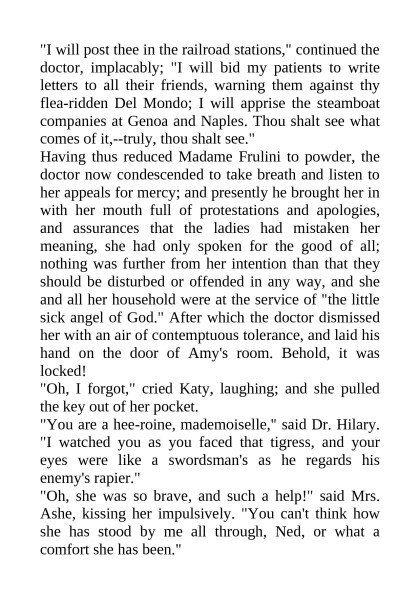 "I will post thee in the railroad stations," continued the doctor, implacably; "I will bid my patients to write letters to all their friends, warning them against thy flea-ridden Del Mondo; I will apprise the steamboat companies at Genoa and Naples. Thou shalt see what comes of it,--truly, thou shalt see."

Having thus reduced Madame Frulini to powder, the doctor now condescended to take breath and listen to her appeals for mercy; and presently he brought her in with her mouth full of protestations and apologies, and assurances that the ladies had mistaken her meaning, she had only spoken for the good of all; nothing was further from her intention than that they should be disturbed or offended in any way, and she and all her household were at the service of "the little sick angel of God." After which the doctor dismissed her with an air of contemptuous tolerance, and laid his hand on the door of Amy's room. Behold, it was locked!

"Oh, I forgot," cried Katy, laughing; and she pulled the key out of her pocket.

"You are a hee-roine, mademoiselle," said Dr. Hilary. "I watched you as you faced that tigress, and your eyes were like a swordsman's as he regards his enemy's rapier."

"Oh, she was so brave, and such a help!" said Mrs. Ashe, kissing her impulsively. "You can't think how she has stood by me all through, Ned, or what a comfort she has been."